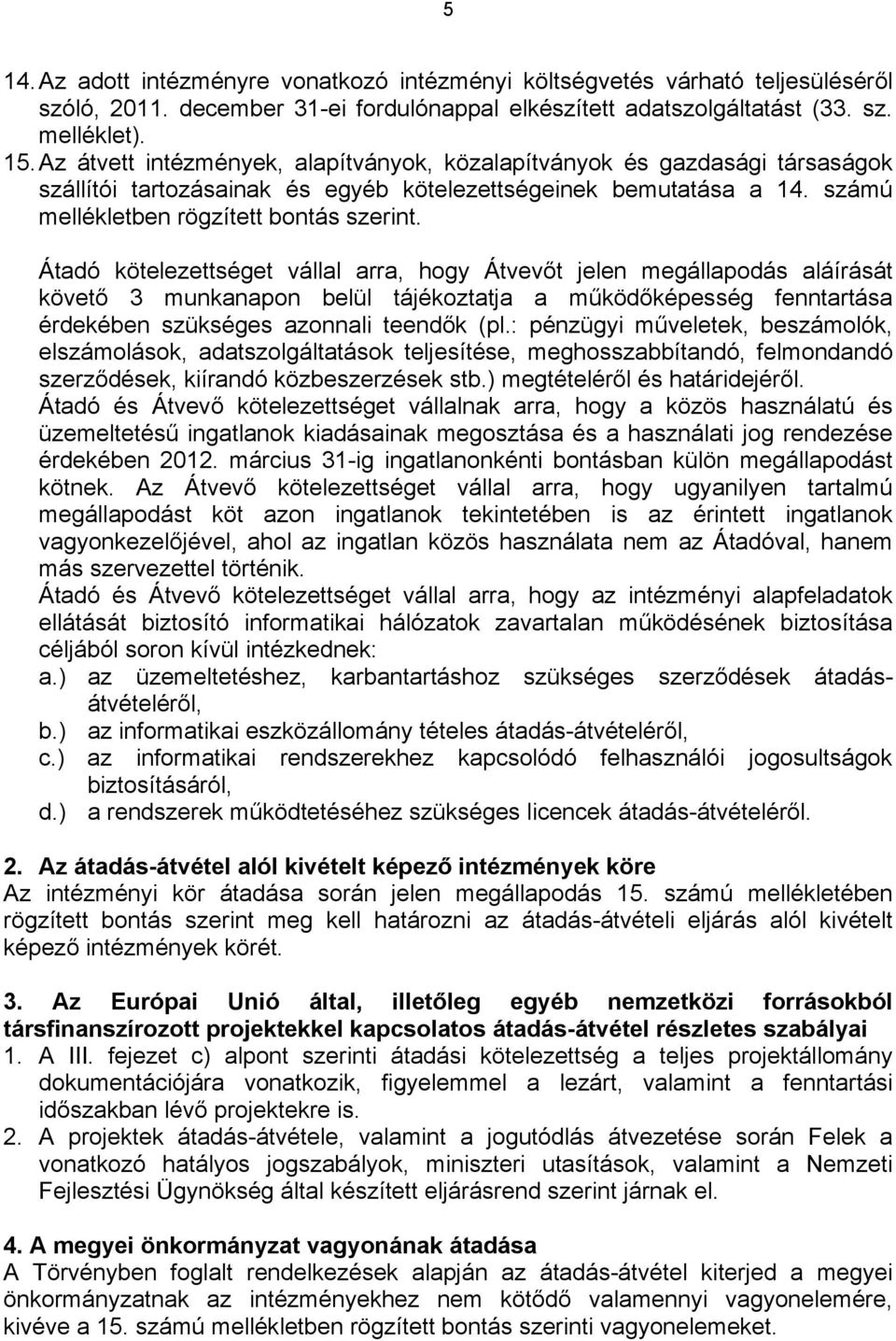 5

14. Az adott intézményre vonatkozó intézményi költségvetés várható teljesüléséről szóló, 2011. december 31-ei fordulónappal elkészített adatszolgáltatást (33. sz. melléklet).
15. Az átvett intézmények, alapítványok, közalapítványok és gazdasági társaságok szállítói tartozásainak és egyéb kötelezettségeinek bemutatása a 14. számú mellékletben rögzített bontás szerint.

Átadó kötelezettséget vállal arra, hogy Átvevőt jelen megállapodás aláírását követő 3 munkanapon belül tájékoztatja a működőképesség fenntartása érdekében szükséges azonnali teendők (pl.: pénzügyi műveletek, beszámolók, elszámolások, adatszolgáltatások teljesítése, meghosszabbítandó, felmondandó szerződések, kiírandó közbeszerzések stb.) megtételéről és határidejéről.
Átadó és Átvevő kötelezettséget vállalnak arra, hogy a közös használatú és üzemeltetésű ingatlanok kiadásainak megosztása és a használati jog rendezése érdekében 2012. március 31-ig ingatlanonkénti bontásban külön megállapodást kötnek. Az Átvevő kötelezettséget vállal arra, hogy ugyanilyen tartalmú megállapodást köt azon ingatlanok tekintetében is az érintett ingatlanok vagyonkezelőjével, ahol az ingatlan közös használata nem az Átadóval, hanem más szervezettel történik.
Átadó és Átvevő kötelezettséget vállal arra, hogy az intézményi alapfeladatok ellátását biztosító informatikai hálózatok zavartalan működésének biztosítása céljából soron kívül intézkednek:
a.) az üzemeltetéshez, karbantartáshoz szükséges szerződések átadás-átvételéről,
b.) az informatikai eszközállomány tételes átadás-átvételéről,
c.) az informatikai rendszerekhez kapcsolódó felhasználói jogosultságok biztosításáról,
d.) a rendszerek működtetéséhez szükséges licencek átadás-átvételéről.

2. Az átadás-átvétel alól kivételt képező intézmények köre
Az intézményi kör átadása során jelen megállapodás 15. számú mellékletében rögzített bontás szerint meg kell határozni az átadás-átvételi eljárás alól kivételt képező intézmények körét.

3. Az Európai Unió által, illetőleg egyéb nemzetközi forrásokból társfinanszírozott projektekkel kapcsolatos átadás-átvétel részletes szabályai
1. A III. fejezet c) alpont szerinti átadási kötelezettség a teljes projektállomány dokumentációjára vonatkozik, figyelemmel a lezárt, valamint a fenntartási időszakban lévő projektekre is.
2. A projektek átadás-átvétele, valamint a jogutódlás átvezetése során Felek a vonatkozó hatályos jogszabályok, miniszteri utasítások, valamint a Nemzeti Fejlesztési Ügynökség által készített eljárásrend szerint járnak el.

4. A megyei önkormányzat vagyonának átadása
A Törvényben foglalt rendelkezések alapján az átadás-átvétel kiterjed a megyei önkormányzatnak az intézményekhez nem kötődő valamennyi vagyonelemére, kivéve a 15. számú mellékletben rögzített bontás szerinti vagyonelemeket.